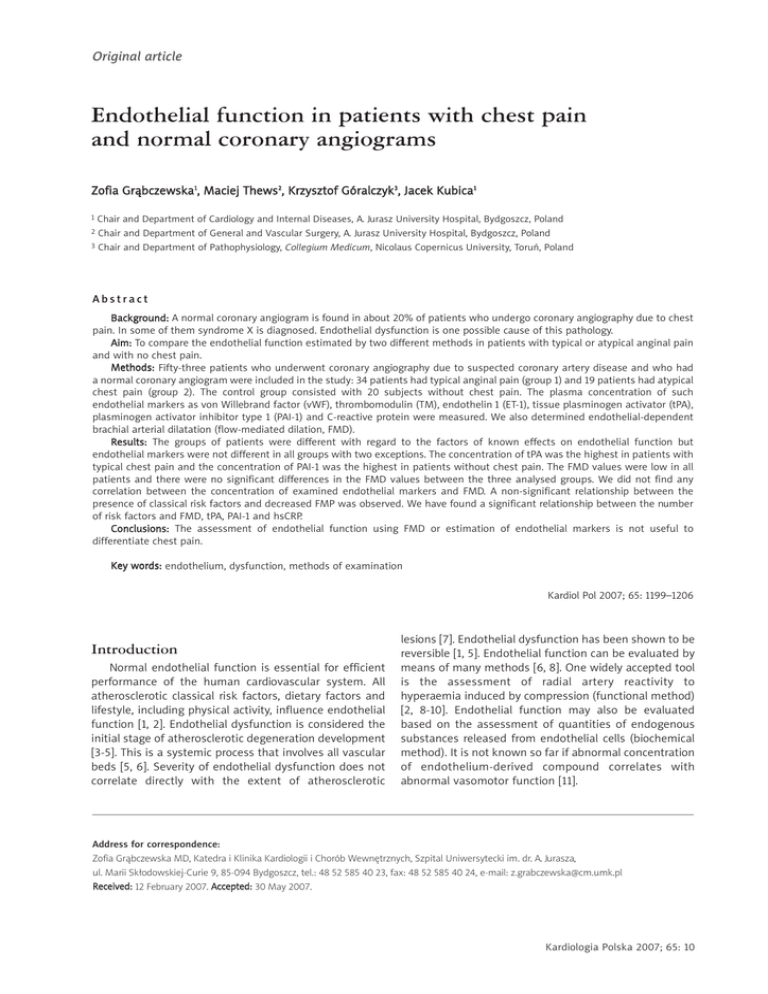 Original article

Endothelial function in patients with chest pain and normal coronary angiograms

Zofia Grąbczewska$^1$, Maciej Thews$^2$, Krzysztof Góralczyk$^3$, Jacek Kubica$^1$

$^1$ Chair and Department of Cardiology and Internal Diseases, A. Jurasz University Hospital, Bydgoszcz, Poland
$^2$ Chair and Department of General and Vascular Surgery, A. Jurasz University Hospital, Bydgoszcz, Poland
$^3$ Chair and Department of Pathophysiology, Collegium Medicum, Nicolaus Copernicus University, Toruń, Poland

Abstract

Background: A normal coronary angiogram is found in about 20% of patients who undergo coronary angiography due to chest pain. In some of them syndrome X is diagnosed. Endothelial dysfunction is one possible cause of this pathology.
Aim: To compare the endothelial function estimated by two different methods in patients with typical or atypical anginal pain and with no chest pain.
Methods: Fifty-three patients who underwent coronary angiography due to suspected coronary artery disease and who had a normal coronary angiogram were included in the study: 34 patients had typical anginal pain (group 1) and 19 patients had atypical chest pain (group 2). The control group consisted with 20 subjects without chest pain. The plasma concentration of such endothelial markers as von Willebrand factor (vWF), thrombomodulin (TM), endothelin 1 (ET-1), tissue plasminogen activator (tPA), plasminogen activator inhibitor type 1 (PAI-1) and C-reactive protein were measured. We also determined endothelial-dependent brachial arterial dilatation (flow-mediated dilation, FMD).
Results: The groups of patients were different with regard to the factors of known effects on endothelial function but endothelial markers were not different in all groups with two exceptions. The concentration of tPA was the highest in patients with typical chest pain and the concentration of PAI-1 was the highest in patients without chest pain. The FMD values were low in all patients and there were no significant differences in the FMD values between the three analysed groups. We did not find any correlation between the concentration of examined endothelial markers and FMD. A non-significant relationship between the presence of classical risk factors and decreased FMP was observed. We have found a significant relationship between the number of risk factors and FMD, tPA, PAI-1 and hsCRP.
Conclusions: The assessment of endothelial function using FMD or estimation of endothelial markers is not useful to differentiate chest pain.

Key words: endothelium, dysfunction, methods of examination

Kardiol Pol 2007; 65: 1199–1206

Introduction

Normal endothelial function is essential for efficient performance of the human cardiovascular system. All atherosclerotic classical risk factors, dietary factors and lifestyle, including physical activity, influence endothelial function [1, 2]. Endothelial dysfunction is considered the initial stage of atherosclerotic degeneration development [3-5]. This is a systemic process that involves all vascular beds [5, 6]. Severity of endothelial dysfunction does not correlate directly with the extent of atherosclerotic lesions [7]. Endothelial dysfunction has been shown to be reversible [1, 5]. Endothelial function can be evaluated by means of many methods [6, 8]. One widely accepted tool is the assessment of radial artery reactivity to hyperaemia induced by compression (functional method) [2, 8-10]. Endothelial function may also be evaluated based on the assessment of quantities of endogenous substances released from endothelial cells (biochemical method). It is not known so far if abnormal concentration of endothelium-derived compound correlates with abnormal vasomotor function [11].

Address for correspondence:
Zofia Grąbczewska MD, Katedra i Klinika Kardiologii i Chorób Wewnętrznych, Szpital Uniwersytecki im. dr. A. Jurasza, ul. Marii Skłodowskiej-Curie 9, 85-094 Bydgoszcz, tel.: 48 52 585 40 23, fax: 48 52 585 40 24, e-mail: z.grabczewska@cm.umk.pl
Received: 12 February 2007. Accepted: 30 May 2007.

Kardiologia Polska 2007; 65: 10